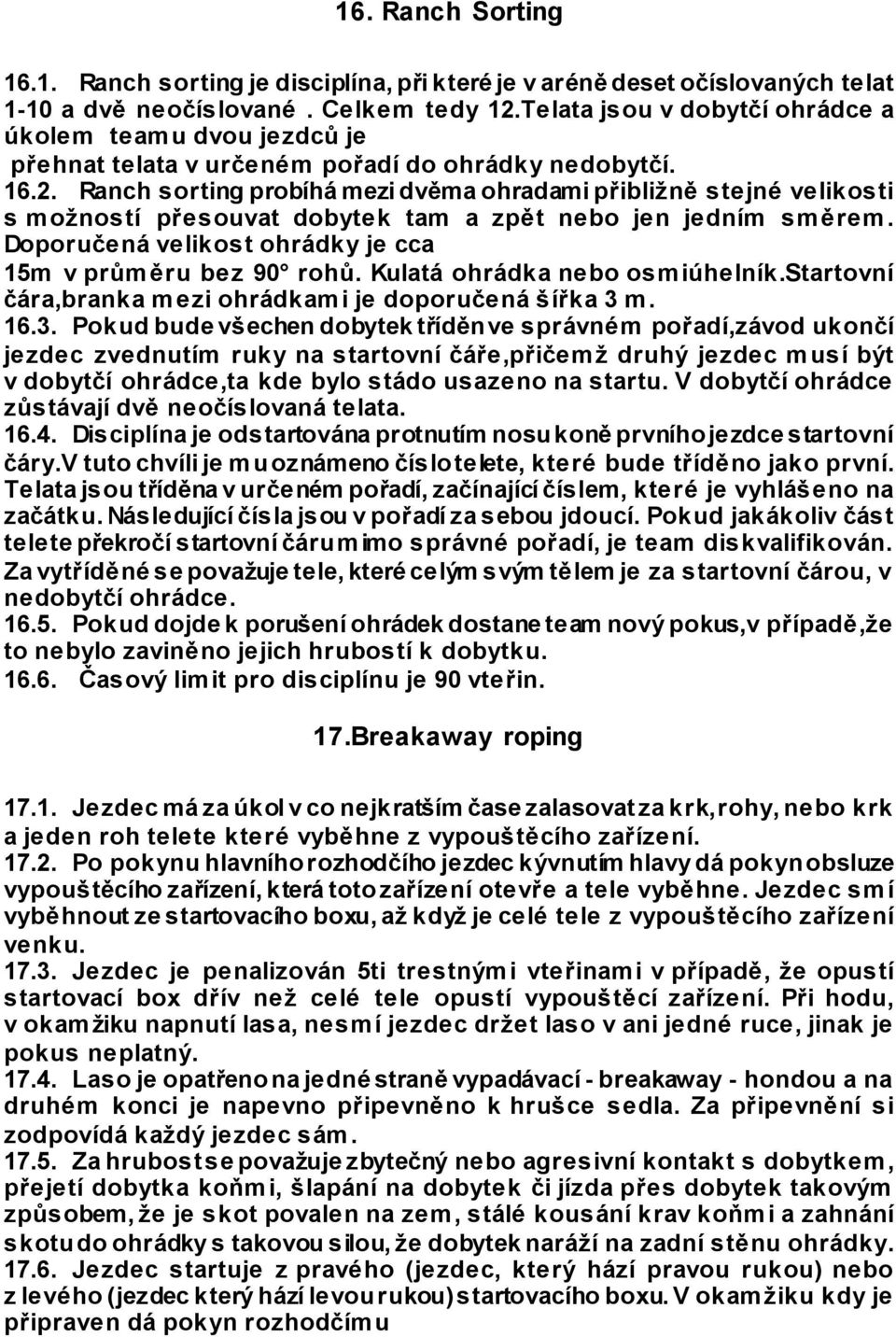 16. Ranch Sorting

16.1. Ranch sorting je disciplína, při které je v aréně deset očíslovaných telat 1-10 a dvě neočíslované . Celkem tedy 12.Telata jsou v dobytčí ohrádce a úkolem teamu dvou jezdců je přehnat telata v určeném pořadí do ohrádky nedobytčí.
16.2. Ranch sorting probíhá mezi dvěma ohradami přibližně stejné velikosti s možností přesouvat dobytek tam a zpět nebo jen jedním směrem. Doporučená velikost ohrádky je cca 15m v průměru bez 90° rohů. Kulatá ohrádka nebo osmiúhelník.Startovní čára,branka mezi ohrádkami je doporučená šířka 3 m.
16.3. Pokud bude všechen dobytek tříděn ve správném pořadí,závod ukončí jezdec zvednutím ruky na startovní čáře,přičemž druhý jezdec musí být v dobytčí ohrádce,ta kde bylo stádo usazeno na startu. V dobytčí ohrádce zůstávají dvě neočíslovaná telata.
16.4. Disciplína je odstartována protnutím nosu koně prvního jezdce startovní čáry.V tuto chvíli je mu oznámeno číslo telete, které bude tříděno jako první. Telata jsou tříděna v určeném pořadí, začínající číslem, které je vyhlášeno na začátku. Následující čísla jsou v pořadí za sebou jdoucí. Pokud jakákoliv část telete překročí startovní čáru mimo správné pořadí, je team diskvalifikován. Za vytříděné se považuje tele, které celým svým tělem je za startovní čárou, v nedobytčí ohrádce.
16.5. Pokud dojde k porušení ohrádek dostane team nový pokus,v případě,že to nebylo zaviněno jejich hrubostí k dobytku.
16.6. Časový limit pro disciplínu je 90 vteřin.

17.Breakaway roping

17.1. Jezdec má za úkol v co nejkratším čase zalasovat za krk,rohy, nebo krk a jeden roh telete které vyběhne z vypouštěcího zařízení.
17.2. Po pokynu hlavního rozhodčího jezdec kývnutím hlavy dá pokyn obsluze vypouštěcího zařízení, která toto zařízení otevře a tele vyběhne. Jezdec smí vyběhnout ze startovacího boxu, až když je celé tele z vypouštěcího zařízení venku.
17.3. Jezdec je penalizován 5ti trestnými vteřinami v případě, že opustí startovací box dřív než celé tele opustí vypouštěcí zařízení. Při hodu, v okamžiku napnutí lasa, nesmí jezdec držet laso v ani jedné ruce, jinak je pokus neplatný.
17.4. Laso je opatřeno na jedné straně vypadávací - breakaway - hondou a na druhém konci je napevno připevněno k hrušce sedla. Za připevnění si zodpovídá každý jezdec sám.
17.5. Za hrubost se považuje zbytečný nebo agresivní kontakt s dobytkem, přejetí dobytka koňmi, šlapání na dobytek či jízda přes dobytek takovým způsobem, že je skot povalen na zem, stálé kousání krav koňmi a zahnání skotu do ohrádky s takovou silou, že dobytek naráží na zadní stěnu ohrádky.
17.6. Jezdec startuje z pravého (jezdec, který hází pravou rukou) nebo z levého (jezdec který hází levou rukou) startovacího boxu. V okamžiku kdy je připraven dá pokyn rozhodčímu